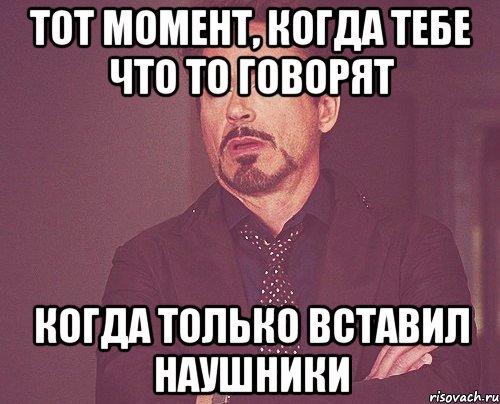 ТОТ МОМЕНТ, КОГДА ТЕБЕ ЧТО ТО ГОВОРЯТ

КОГДА ТОЛЬКО ВСТАВИЛ НАУШНИКИ

risovach.ru